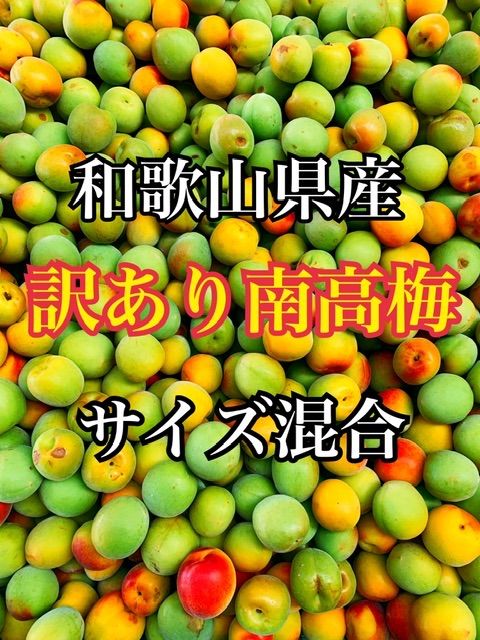 和歌山県産

訳あり南高梅

サイズ混合